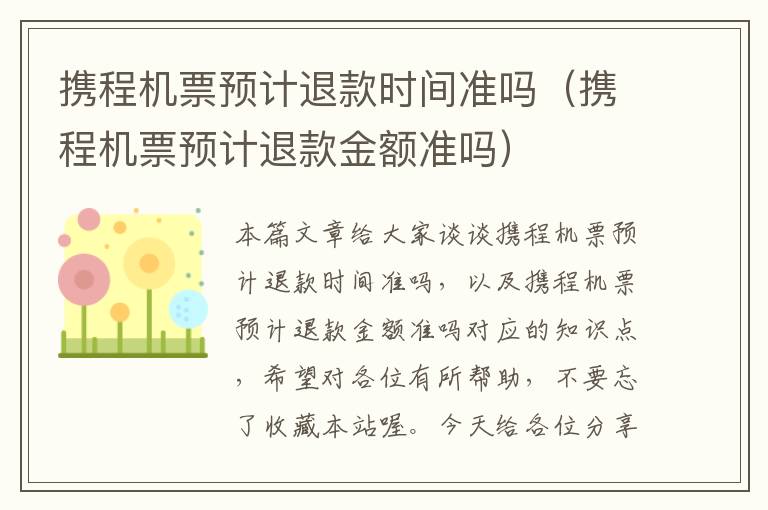 携程机票预计退款时间准吗（携程机票预计退款金额准吗）

本篇文章给大家谈谈携程机票预计退款时间准吗，以及携程机票预计退款金额准吗对应的知识点，希望对各位有所帮助，不要忘了收藏本站喔。今天给各位分享